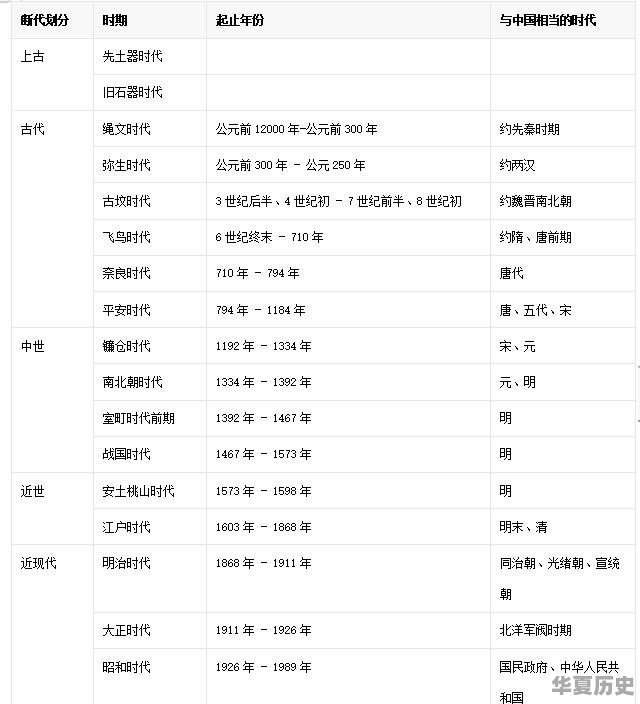 | 断代划分 | 时期 | 起止年份 | 与中国相当的时代 |
|---|---|---|---|
| 上古 | 先土器时代 | | |
| | 旧石器时代 | | |
| 古代 | 绳文时代 | 公元前 12000 年-公元前 300 年 | 约先秦时期 |
| | 弥生时代 | 公元前 300 年 － 公元 250 年 | 约两汉 |
| | 古坟时代 | 3 世纪后半、4 世纪初 － 7 世纪前半、8 世纪初 | 约魏晋南北朝 |
| | 飞鸟时代 | 6 世纪终末 － 710 年 | 约隋、唐前期 |
| | 奈良时代 | 710 年 － 794 年 | 唐代 |
| | 平安时代 | 794 年 － 1184 年 | 唐、五代、宋 |
| 中世 | 镰仓时代 | 1192 年 － 1334 年 | 宋、元 |
| | 南北朝时代 | 1334 年 － 1392 年 | 元、明 |
| | 室町时代前期 | 1392 年 － 1467 年 | 明 |
| | 战国时代 | 1467 年 － 1573 年 | 明 |
| 近世 | 安土桃山时代 | 1573 年 － 1598 年 | 明 |
| | 江户时代 | 1603 年 － 1868 年 | 明末、清 |
| 近现代 | 明治时代 | 1868 年 － 1911 年 | 同治朝、光绪朝、宣统朝 |
| | 大正时代 | 1911 年 － 1926 年 | 北洋军阀时期 |
| | 昭和时代 | 1926 年 － 1989 年 | 国民政府、中华人民共和国 |

华夏历史